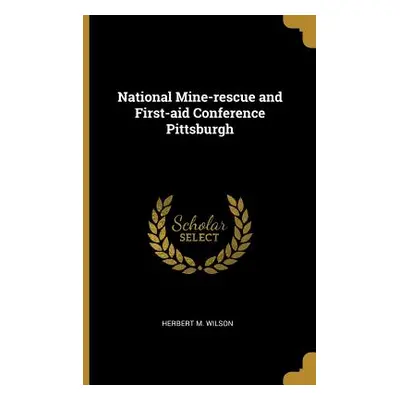 National Mine-rescue and First-aid Conference Pittsburgh

Scholar SELECT

HERBERT M. WILSON